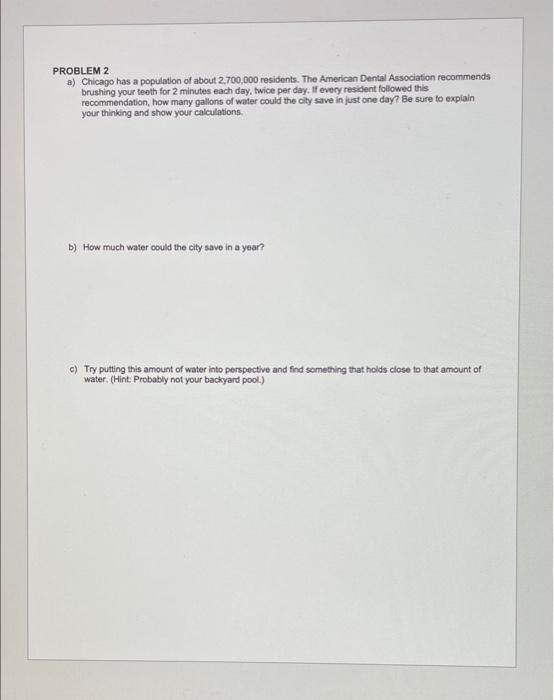 PROBLEM 2

a) Chicago has a population of about 2,700,000 residents. The American Dental Association recommends brushing your teeth for 2 minutes each day, twice per day. If every resident followed this recommendation, how many gallons of water could the city save in just one day? Be sure to explain your thinking and show your calculations.

b) How much water could the city save in a year?

c) Try putting this amount of water into perspective and find something that holds close to that amount of water. (Hint: Probably not your backyard pool.)